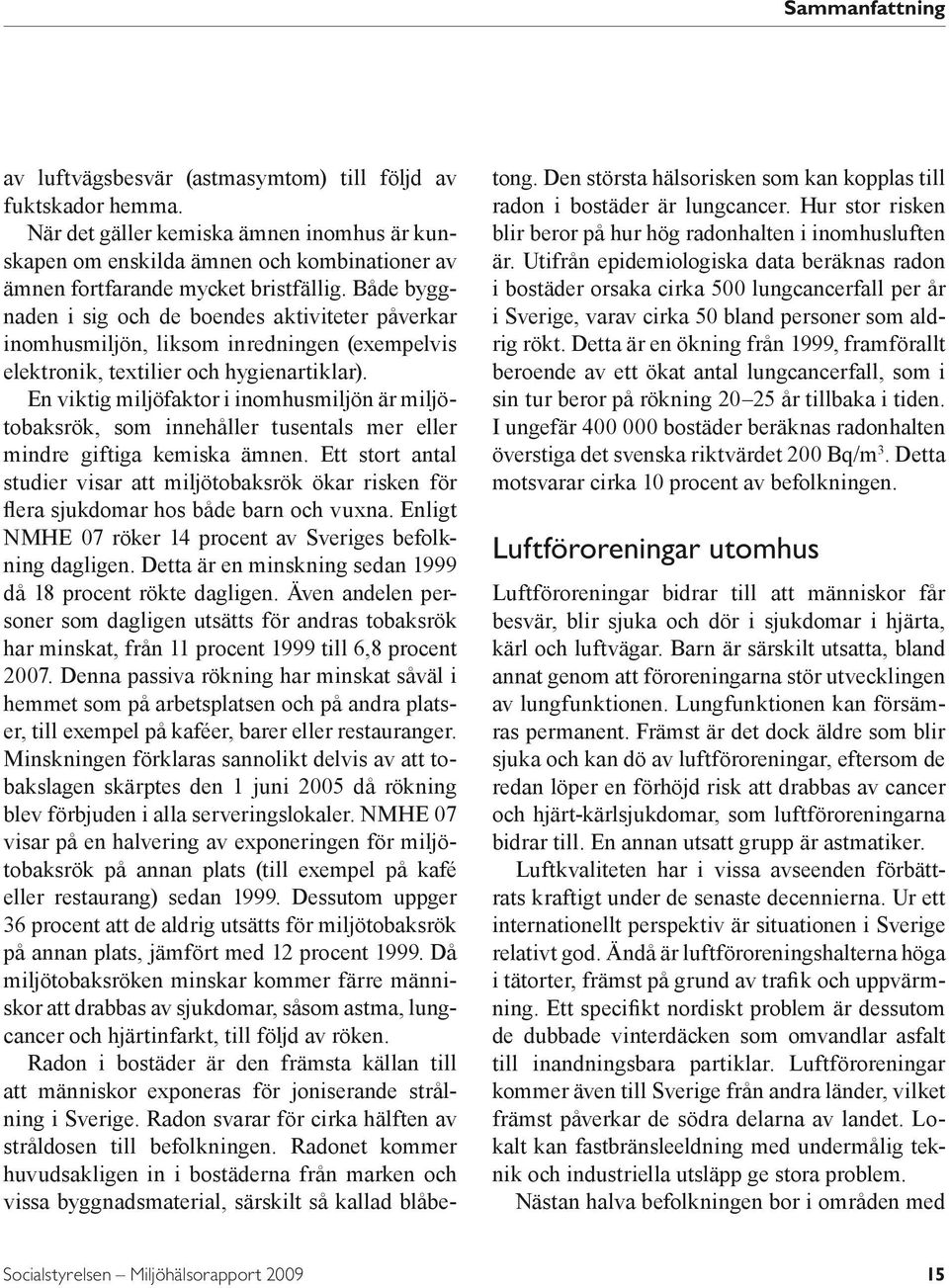 Sammanfattning

av luftvägsbesvär (astmasymtom) till följd av fuktskador hemma.

När det gäller kemiska ämnen inomhus är kunskapen om enskilda ämnen och kombinationer av ämnen fortfarande mycket bristfällig. Både byggnaden i sig och de boendes aktiviteter påverkar inomhusmiljön, liksom inredningen (exempelvis elektronik, textilier och hygienartiklar).

En viktig miljöfaktor i inomhusmiljön är miljötobaksrök, som innehåller tusentals mer eller mindre giftiga kemiska ämnen. Ett stort antal studier visar att miljötobaksrök ökar risken för flera sjukdomar hos både barn och vuxna. Enligt NMHE 07 röker 14 procent av Sveriges befolkning dagligen. Detta är en minskning sedan 1999 då 18 procent rökte dagligen. Även andelen personer som dagligen utsätts för andras tobaksrök har minskat, från 11 procent 1999 till 6,8 procent 2007. Denna passiva rökning har minskat såväl i hemmet som på arbetsplatsen och på andra platser, till exempel på kaféer, barer eller restauranger. Minskningen förklaras sannolikt delvis av att tobakslagen skärptes den 1 juni 2005 då rökning blev förbjuden i alla serveringslokaler. NMHE 07 visar på en halvering av exponeringen för miljötobaksrök på annan plats (till exempel på kafé eller restaurang) sedan 1999. Dessutom uppger 36 procent att de aldrig utsätts för miljötobaksrök på annan plats, jämfört med 12 procent 1999. Då miljötobaksröken minskar kommer färre människor att drabbas av sjukdomar, såsom astma, lungcancer och hjärtinfarkt, till följd av röken.

Radon i bostäder är den främsta källan till att människor exponeras för joniserande strålning i Sverige. Radon svarar för cirka hälften av stråldosen till befolkningen. Radonet kommer huvudsakligen in i bostäderna från marken och vissa byggnadsmaterial, särskilt så kallad blåbetong. Den största hälsorisken som kan kopplas till radon i bostäder är lungcancer. Hur stor risken blir beror på hur hög radonhalten i inomhusluften är. Utifrån epidemiologiska data beräknas radon i bostäder orsaka cirka 500 lungcancerfall per år i Sverige, varav cirka 50 bland personer som aldrig rökt. Detta är en ökning från 1999, framförallt beroende av ett ökat antal lungcancerfall, som i sin tur beror på rökning 20–25 år tillbaka i tiden. I ungefär 400 000 bostäder beräknas radonhalten överstiga det svenska riktvärdet 200 Bq/m$^3$. Detta motsvarar cirka 10 procent av befolkningen.

Luftföroreningar utomhus

Luftföroreningar bidrar till att människor får besvär, blir sjuka och dör i sjukdomar i hjärta, kärl och luftvägar. Barn är särskilt utsatta, bland annat genom att föroreningarna stör utvecklingen av lungfunktionen. Lungfunktionen kan försämras permanent. Främst är det dock äldre som blir sjuka och kan dö av luftföroreningar, eftersom de redan löper en förhöjd risk att drabbas av cancer och hjärt-kärlsjukdomar, som luftföroreningarna bidrar till. En annan utsatt grupp är astmatiker.

Luftkvaliteten har i vissa avseenden förbättrats kraftigt under de senaste decennierna. Ur ett internationellt perspektiv är situationen i Sverige relativt god. Ändå är luftföroreningshalterna höga i tätorter, främst på grund av trafik och uppvärmning. Ett specifikt nordiskt problem är dessutom de dubbade vinterdäcken som omvandlar asfalt till inandningsbara partiklar. Luftföroreningar kommer även till Sverige från andra länder, vilket främst påverkar de södra delarna av landet. Lokalt kan fastbränsleeldning med undermålig teknik och industriella utsläpp ge stora problem.

Nästan halva befolkningen bor i områden med

Socialstyrelsen – Miljöhälsorapport 2009 15